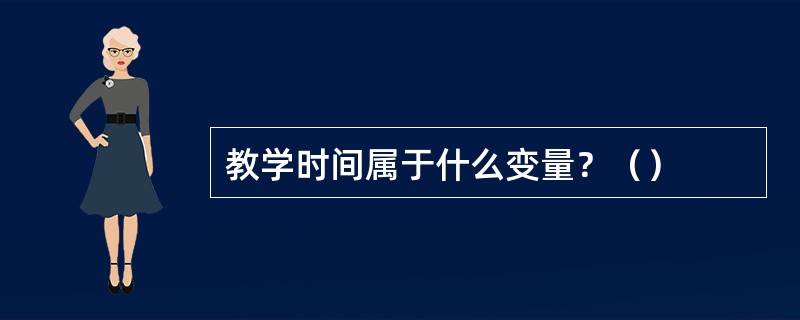 教学时间属于什么变量？（）